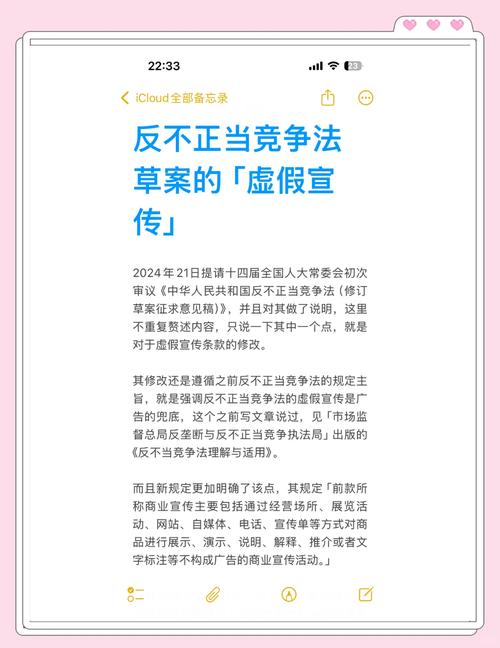 22:33

23

iCloud全部备忘录

反不正当竞争法草案的「虚假宣传」

2024年21日提请十四届全国人大常委会初次审议《中华人民共和国反不正当竞争法（修订草案征求意见稿）》，并且对其做了说明，这里不重复赘述内容，只说一下其中一个点，就是对于虚假宣传条款的修改。

其修改还是遵循之前反不正当竞争法的规定主旨，就是强调反不正当竞争法的虚假宣传是广告的兜底，这个之前写文章说过，见「市场监督总局反垄断与反不正当竞争执法局」出版的《反不当竞争法理解与适用》。

而且新规定更加明确了该点，其规定「前款所称商业宣传主要包括通过经营场所、展览活动、网站、自媒体、电话、宣传单等方式对商品进行展示、演示、说明、解释、推介或者文字标注等不构成广告的商业宣传活动。」